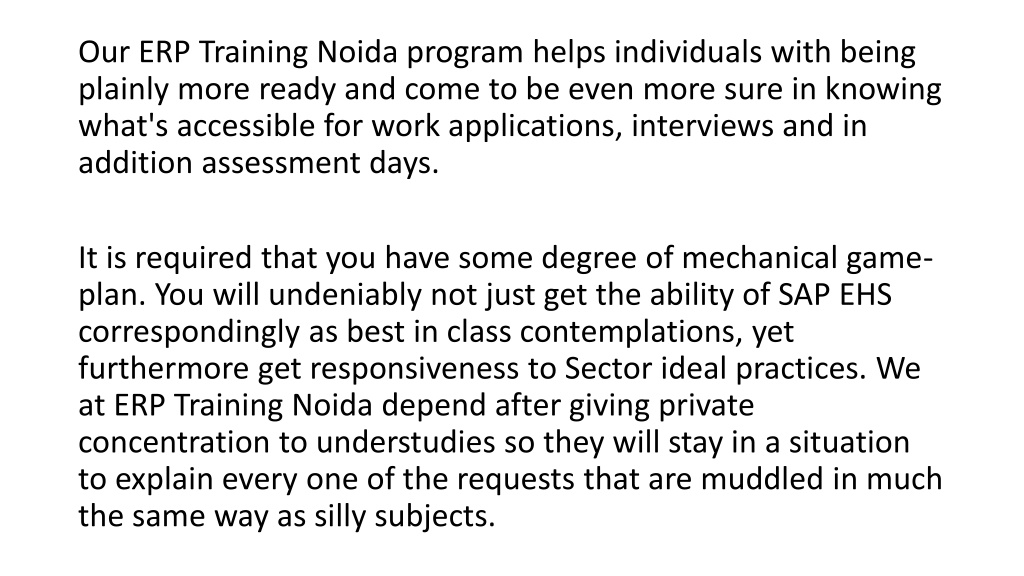 Our ERP Training Noida program helps individuals with being plainly more ready and come to be even more sure in knowing what's accessible for work applications, interviews and in addition assessment days.

It is required that you have some degree of mechanical game-plan. You will undeniably not just get the ability of SAP EHS correspondingly as best in class contemplations, yet furthermore get responsiveness to Sector ideal practices. We at ERP Training Noida depend after giving private concentration to understudies so they will stay in a situation to explain every one of the requests that are muddled in much the same way as silly subjects.